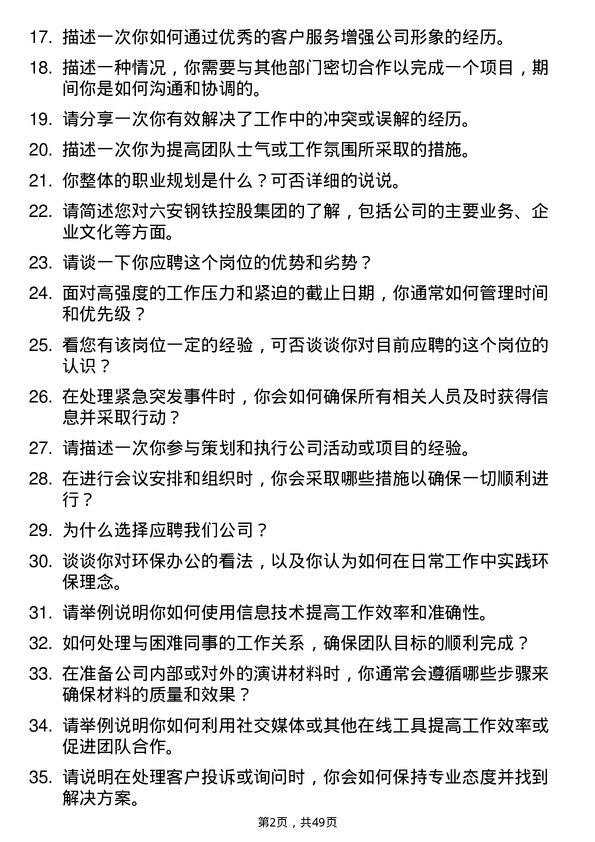 17. 描述一次你如何通过优秀的客户服务增强公司形象的经历。

18. 描述一种情况，你需要与其他部门密切合作以完成一个项目，期间你是如何沟通和协调的。

19. 请分享一次你有效解决了工作中的冲突或误解的经历。

20. 描述一次你为提高团队士气或工作氛围所采取的措施。

21. 你整体的职业规划是什么？可否详细的说说。

22. 请简述您对六安钢铁控股集团的了解，包括公司的主要业务、企业文化等方面。

23. 请谈一下你应聘这个岗位的优势和劣势？

24. 面对高强度的工作压力和紧迫的截止日期，你通常如何管理时间和优先级？

25. 看您有该岗位一定的经验，可否谈谈你对目前应聘的这个岗位的认识？

26. 在处理紧急突发事件时，你会如何确保所有相关人员及时获得信息并采取行动？

27. 请描述一次你参与策划和执行公司活动或项目的经验。

28. 在进行会议安排和组织时，你会采取哪些措施以确保一切顺利进行？

29. 为什么选择应聘我们公司？

30. 谈谈你对环保办公的看法，以及你认为如何在日常工作中实践环保理念。

31. 请举例说明你如何使用信息技术提高工作效率和准确性。

32. 如何处理与困难同事的工作关系，确保团队目标的顺利完成？

33. 在准备公司内部或对外的演讲材料时，你通常会遵循哪些步骤来确保材料的质量和效果？

34. 请举例说明你如何利用社交媒体或其他在线工具提高工作效率或促进团队合作。

35. 请说明在处理客户投诉或询问时，你会如何保持专业态度并找到解决方案。

第2页，共49页